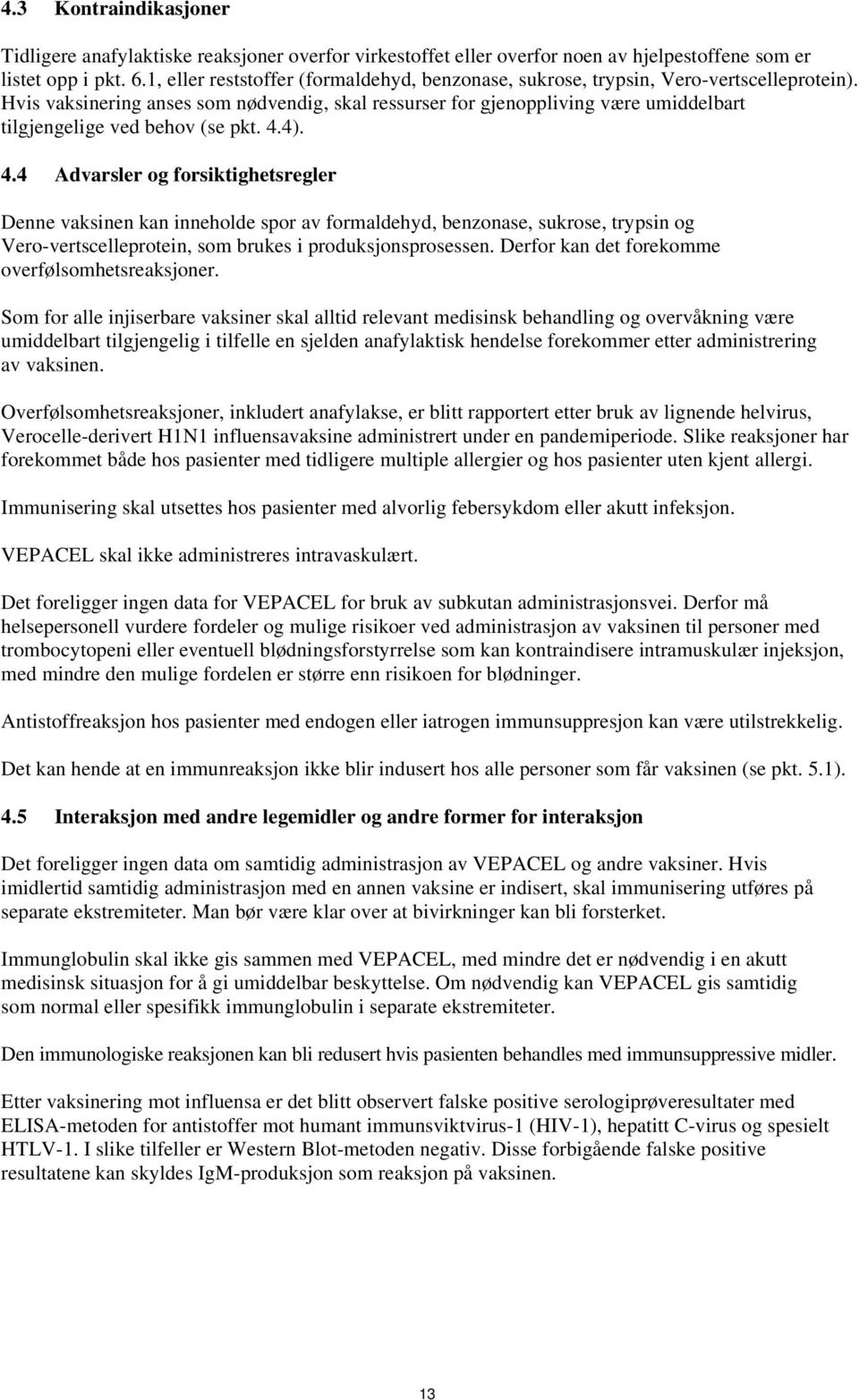 4.3 Kontraindikasjoner

Tidligere anafylaktiske reaksjoner overfor virkestoffet eller overfor noen av hjelpestoffene som er listet opp i pkt. 6.1, eller reststoffer (formaldehyd, benzonase, sukrose, trypsin, Vero-vertscelleprotein). Hvis vaksinering anses som nødvendig, skal ressurser for gjenoppliving være umiddelbart tilgjengelige ved behov (se pkt. 4.4).

4.4 Advarsler og forsiktighetsregler

Denne vaksinen kan inneholde spor av formaldehyd, benzonase, sukrose, trypsin og Vero-vertscelleprotein, som brukes i produksjonsprosessen. Derfor kan det forekomme overfølsomhetsreaksjoner.

Som for alle injiserbare vaksiner skal alltid relevant medisinsk behandling og overvåkning være umiddelbart tilgjengelig i tilfelle en sjelden anafylaktisk hendelse forekommer etter administrering av vaksinen.

Overfølsomhetsreaksjoner, inkludert anafylakse, er blitt rapportert etter bruk av lignende helvirus, Verocelle-derivert H1N1 influensavaksine administrert under en pandemiperiode. Slike reaksjoner har forekommet både hos pasienter med tidligere multiple allergier og hos pasienter uten kjent allergi.

Immunisering skal utsettes hos pasienter med alvorlig febersykdom eller akutt infeksjon.

VEPACEL skal ikke administreres intravaskulært.

Det foreligger ingen data for VEPACEL for bruk av subkutan administrasjonsvei. Derfor må helsepersonell vurdere fordeler og mulige risikoer ved administrasjon av vaksinen til personer med trombocytopeni eller eventuell blødningsforstyrrelse som kan kontraindisere intramuskulær injeksjon, med mindre den mulige fordelen er større enn risikoen for blødninger.

Antistoffreaksjon hos pasienter med endogen eller iatrogen immunsuppresjon kan være utilstrekkelig.

Det kan hende at en immunreaksjon ikke blir indusert hos alle personer som får vaksinen (se pkt. 5.1).

4.5 Interaksjon med andre legemidler og andre former for interaksjon

Det foreligger ingen data om samtidig administrasjon av VEPACEL og andre vaksiner. Hvis imidlertid samtidig administrasjon med en annen vaksine er indisert, skal immunisering utføres på separate ekstremiteter. Man bør være klar over at bivirkninger kan bli forsterket.

Immunglobulin skal ikke gis sammen med VEPACEL, med mindre det er nødvendig i en akutt medisinsk situasjon for å gi umiddelbar beskyttelse. Om nødvendig kan VEPACEL gis samtidig som normal eller spesifikk immunglobulin i separate ekstremiteter.

Den immunologiske reaksjonen kan bli redusert hvis pasienten behandles med immunsuppressive midler.

Etter vaksinering mot influensa er det blitt observert falske positive serologiprøveresultater med ELISA-metoden for antistoffer mot humant immunsviktvirus-1 (HIV-1), hepatitt C-virus og spesielt HTLV-1. I slike tilfeller er Western Blot-metoden negativ. Disse forbigående falske positive resultatene kan skyldes IgM-produksjon som reaksjon på vaksinen.

13